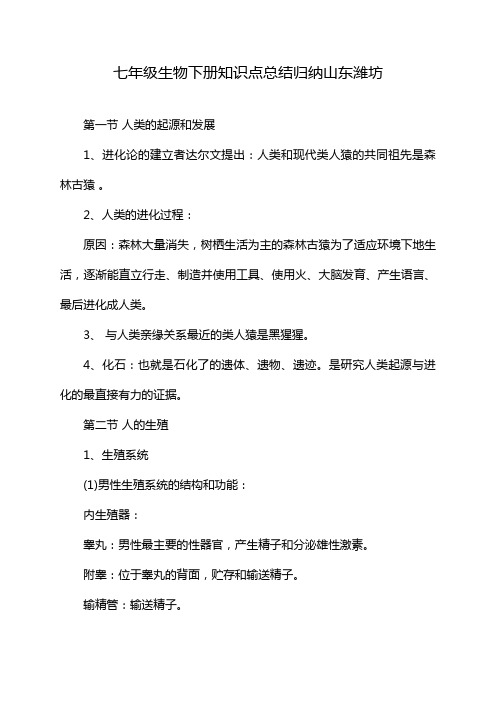 七年级生物下册知识点总结归纳山东潍坊

第一节 人类的起源和发展

1、进化论的建立者达尔文提出：人类和现代类人猿的共同祖先是森林古猿 。

2、人类的进化过程：

原因：森林大量消失，树栖生活为主的森林古猿为了适应环境下地生活，逐渐能直立行走、制造并使用工具、使用火、大脑发育、产生语言、最后进化成人类。

3、 与人类亲缘关系最近的类人猿是黑猩猩。

4、化石：也就是石化了的遗体、遗物、遗迹。是研究人类起源与进化的最直接有力的证据。

第二节 人的生殖

1、生殖系统

(1)男性生殖系统的结构和功能：

内生殖器：

睾丸：男性最主要的性器官，产生精子和分泌雄性激素。

附睾：位于睾丸的背面，贮存和输送精子。

输精管：输送精子。